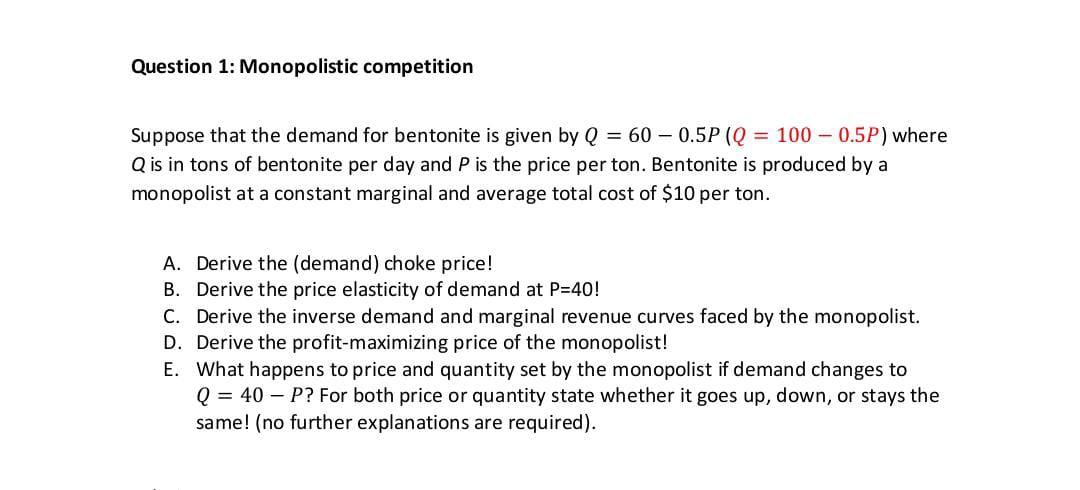 Question 1: Monopolistic competition

Suppose that the demand for bentonite is given by $Q = 60 - 0.5P$ ($Q = 100 - 0.5P$) where $Q$ is in tons of bentonite per day and $P$ is the price per ton. Bentonite is produced by a monopolist at a constant marginal and average total cost of \$10 per ton.

A. Derive the (demand) choke price!
B. Derive the price elasticity of demand at P=40!
C. Derive the inverse demand and marginal revenue curves faced by the monopolist.
D. Derive the profit-maximizing price of the monopolist!
E. What happens to price and quantity set by the monopolist if demand changes to $Q = 40 - P$? For both price or quantity state whether it goes up, down, or stays the same! (no further explanations are required).